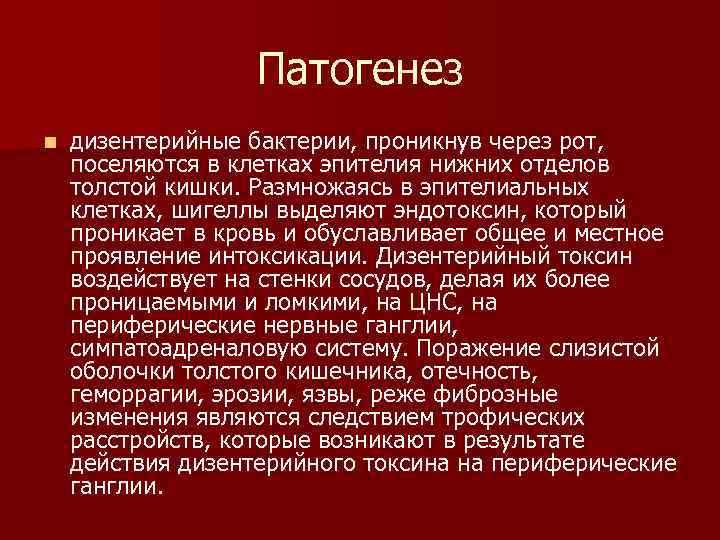 Патогенез

дизентерийные бактерии, проникнув через рот, поселяются в клетках эпителия нижних отделов толстой кишки. Размножаясь в эпителиальных клетках, шигеллы выделяют эндотоксин, который проникает в кровь и обуславливает общее и местное проявление интоксикации. Дизентерийный токсин воздействует на стенки сосудов, делая их более проницаемыми и ломкими, на ЦНС, на периферические нервные ганглии, симпатоадреналовую систему. Поражение слизистой оболочки толстого кишечника, отечность, геморрагии, эрозии, язвы, реже фиброзные изменения являются следствием трофических расстройств, которые возникают в результате действия дизентерийного токсина на периферические ганглии.